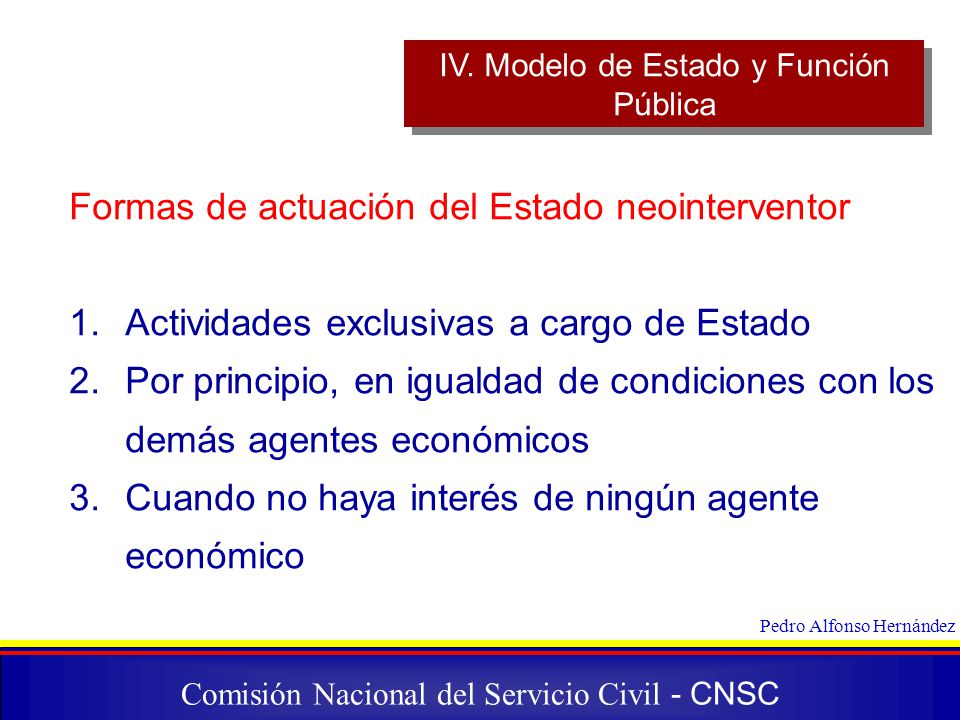 IV. Modelo de Estado y Función Pública

Formas de actuación del Estado neointerventor

1. Actividades exclusivas a cargo de Estado
2. Por principio, en igualdad de condiciones con los demás agentes económicos
3. Cuando no haya interés de ningún agente económico

Pedro Alfonso Hernández

Comisión Nacional del Servicio Civil - CNSC